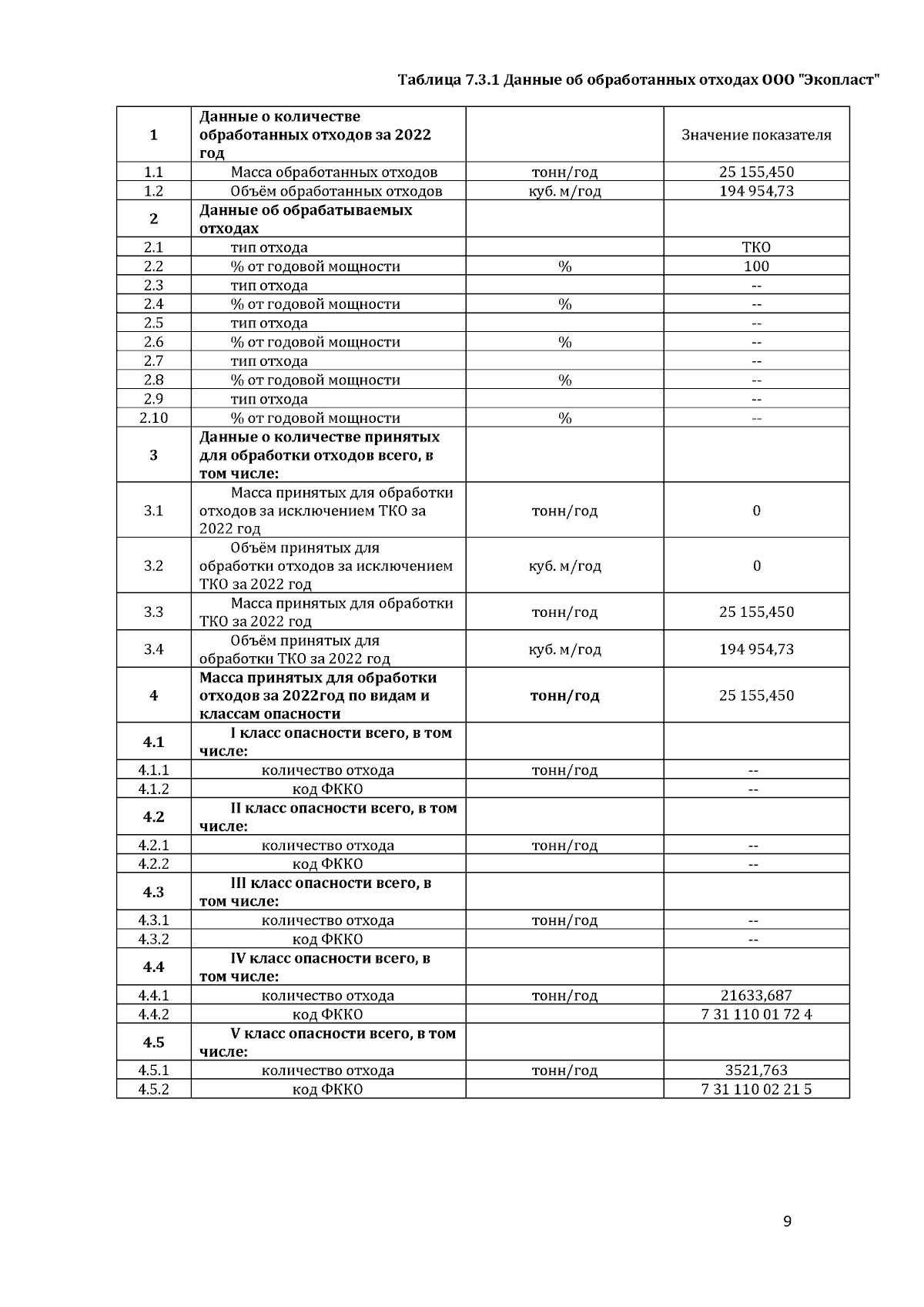 Таблица 7.3.1 Данные об обработанных отходах ООО "Экопласт"

| 1 | Данные о количестве обработанных отходов за 2022 год | | Значение показателя |
|---|---|---|---|
| 1.1 | Масса обработанных отходов | тонн/год | 25 155,450 |
| 1.2 | Объём обработанных отходов | куб. м/год | 194 954,73 |
| 2 | Данные об обрабатываемых отходах | | |
| 2.1 | тип отхода | | ТКО |
| 2.2 | % от годовой мощности | % | 100 |
| 2.3 | тип отхода | | -- |
| 2.4 | % от годовой мощности | % | -- |
| 2.5 | тип отхода | | -- |
| 2.6 | % от годовой мощности | % | -- |
| 2.7 | тип отхода | | -- |
| 2.8 | % от годовой мощности | % | -- |
| 2.9 | тип отхода | | -- |
| 2.10 | % от годовой мощности | % | -- |
| 3 | Данные о количестве принятых для обработки отходов всего, в том числе: | | |
| 3.1 | Масса принятых для обработки отходов за исключением ТКО за 2022 год | тонн/год | 0 |
| 3.2 | Объём принятых для обработки отходов за исключением ТКО за 2022 год | куб. м/год | 0 |
| 3.3 | Масса принятых для обработки ТКО за 2022 год | тонн/год | 25 155,450 |
| 3.4 | Объём принятых для обработки ТКО за 2022 год | куб. м/год | 194 954,73 |
| 4 | Масса принятых для обработки отходов за 2022год по видам и классам опасности | тонн/год | 25 155,450 |
| 4.1 | I класс опасности всего, в том числе: | | |
| 4.1.1 | количество отхода | тонн/год | -- |
| 4.1.2 | код ФККО | | -- |
| 4.2 | II класс опасности всего, в том числе: | | |
| 4.2.1 | количество отхода | тонн/год | -- |
| 4.2.2 | код ФККО | | -- |
| 4.3 | III класс опасности всего, в том числе: | | |
| 4.3.1 | количество отхода | тонн/год | -- |
| 4.3.2 | код ФККО | | -- |
| 4.4 | IV класс опасности всего, в том числе: | | |
| 4.4.1 | количество отхода | тонн/год | 21633,687 |
| 4.4.2 | код ФККО | | 7 31 110 01 72 4 |
| 4.5 | V класс опасности всего, в том числе: | | |
| 4.5.1 | количество отхода | тонн/год | 3521,763 |
| 4.5.2 | код ФККО | | 7 31 110 02 21 5 |

9